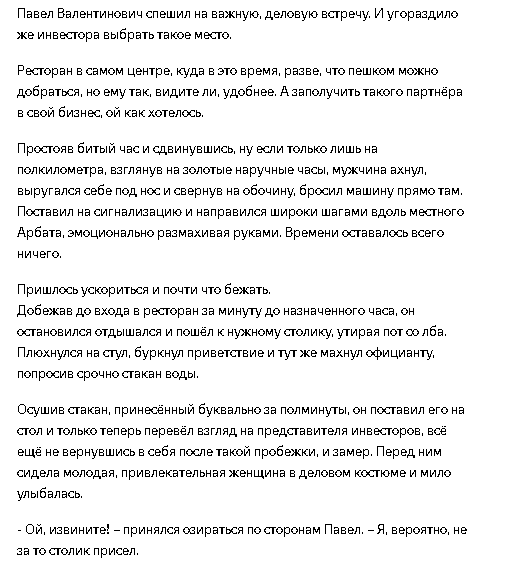 Павел Валентинович спешил на важную, деловую встречу. И угораздило же инвестора выбрать такое место.

Ресторан в самом центре, куда в это время, разве, что пешком можно добраться, но ему так, видите ли, удобнее. А заполучить такого партнёра в свой бизнес, ой как хотелось.

Простояв битый час и сдвинувшись, ну если только лишь на полкилометра, взглянув на золотые наручные часы, мужчина ахнул, выругался себе под нос и свернув на обочину, бросил машину прямо там. Поставил на сигнализацию и направился широки шагами вдоль местного Арбата, эмоционально размахивая руками. Времени оставалось всего ничего.

Пришлось ускориться и почти что бежать.
Добежав до входа в ресторан за минуту до назначенного часа, он остановился отдышался и пошёл к нужному столику, утирая пот со лба. Плюхнулся на стул, буркнул приветствие и тут же махнул официанту, попросив срочно стакан воды.

Осушив стакан, принесённый буквально за полминуты, он поставил его на стол и только теперь перевёл взгляд на представителя инвесторов, всё ещё не вернувшись в себя после такой пробежки, и замер. Перед ним сидела молодая, привлекательная женщина в деловом костюме и мило улыбалась.

- Ой, извините! – принялся озираться по сторонам Павел. – Я, вероятно, не за то столик присел.